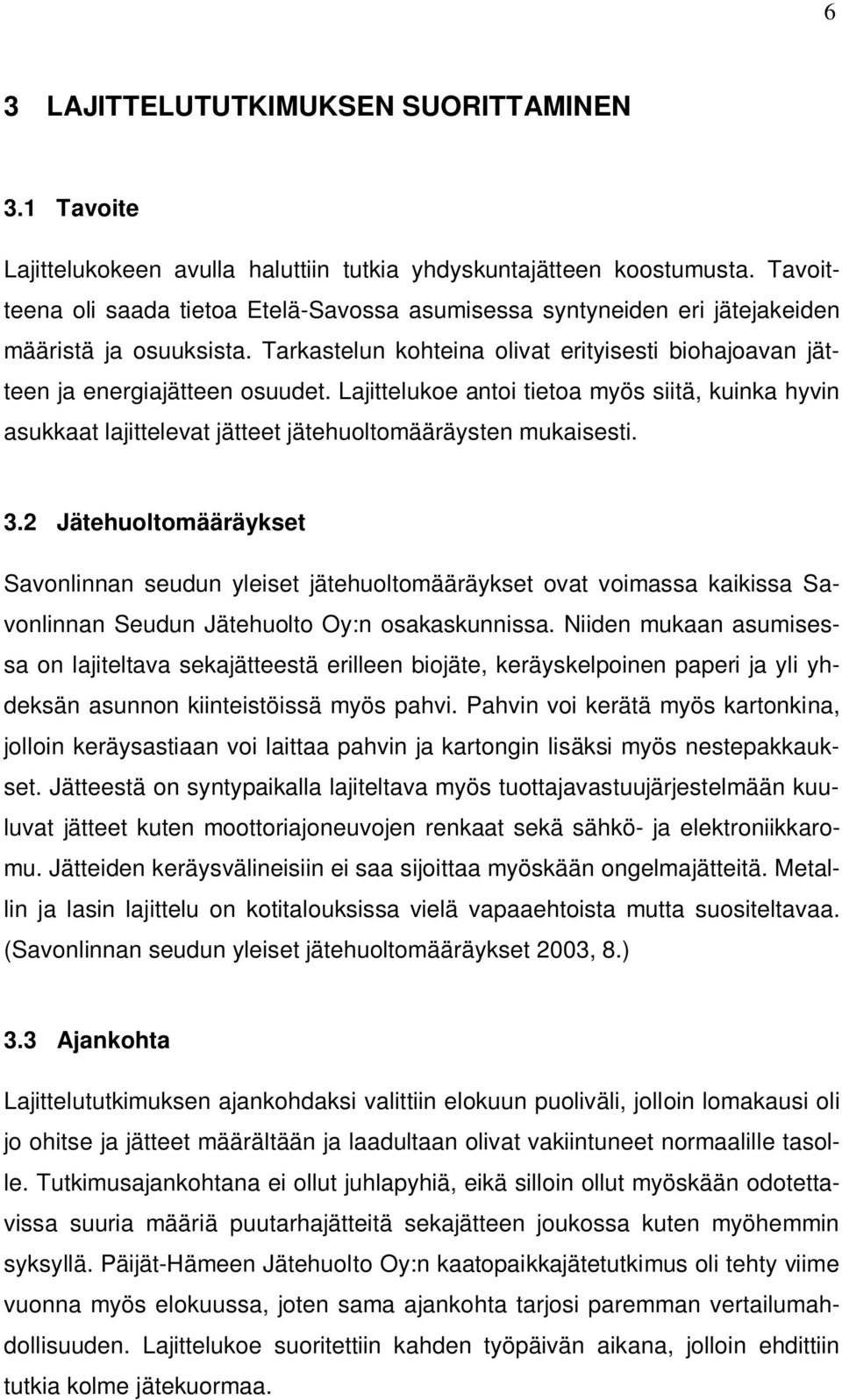 6

3 LAJITTELUTUTKIMUKSEN SUORITTAMINEN

3.1 Tavoite

Lajittelukokeen avulla haluttiin tutkia yhdyskuntajätteen koostumusta. Tavoitteena oli saada tietoa Etelä-Savossa asumisessa syntyneiden eri jätejakeiden määristä ja osuuksista. Tarkastelun kohteina olivat erityisesti biohajoavan jätteen ja energiajätteen osuudet. Lajittelukoe antoi tietoa myös siitä, kuinka hyvin asukkaat lajittelevat jätteet jätehuoltomääräysten mukaisesti.

3.2 Jätehuoltomääräykset

Savonlinnan seudun yleiset jätehuoltomääräykset ovat voimassa kaikissa Savonlinnan Seudun Jätehuolto Oy:n osakaskunnissa. Niiden mukaan asumisessa on lajiteltava sekajätteestä erilleen biojäte, keräyskelpoinen paperi ja yli yhdeksän asunnon kiinteistöissä myös pahvi. Pahvin voi kerätä myös kartonkina, jolloin keräysastiaan voi laittaa pahvin ja kartongin lisäksi myös nestepakkaukset. Jätteestä on syntypaikalla lajiteltava myös tuottajavastuujärjestelmään kuuluvat jätteet kuten moottoriajoneuvojen renkaat sekä sähkö- ja elektroniikkaromu. Jätteiden keräysvälineisiin ei saa sijoittaa myöskään ongelmajätteitä. Metallin ja lasin lajittelu on kotitalouksissa vielä vapaaehtoista mutta suositeltavaa. (Savonlinnan seudun yleiset jätehuoltomääräykset 2003, 8.)

3.3 Ajankohta

Lajittelututkimuksen ajankohdaksi valittiin elokuun puoliväli, jolloin lomakausi oli jo ohitse ja jätteet määrältään ja laadultaan olivat vakiintuneet normaalille tasolle. Tutkimusajankohtana ei ollut juhlapyhiä, eikä silloin ollut myöskään odotettavissa suuria määriä puutarhajätteitä sekajätteen joukossa kuten myöhemmin syksyllä. Päijät-Hämeen Jätehuolto Oy:n kaatopaikkajätetutkimus oli tehty viime vuonna myös elokuussa, joten sama ajankohta tarjosi paremman vertailumahdollisuuden. Lajittelukoe suoritettiin kahden työpäivän aikana, jolloin ehdittiin tutkia kolme jätekuormaa.